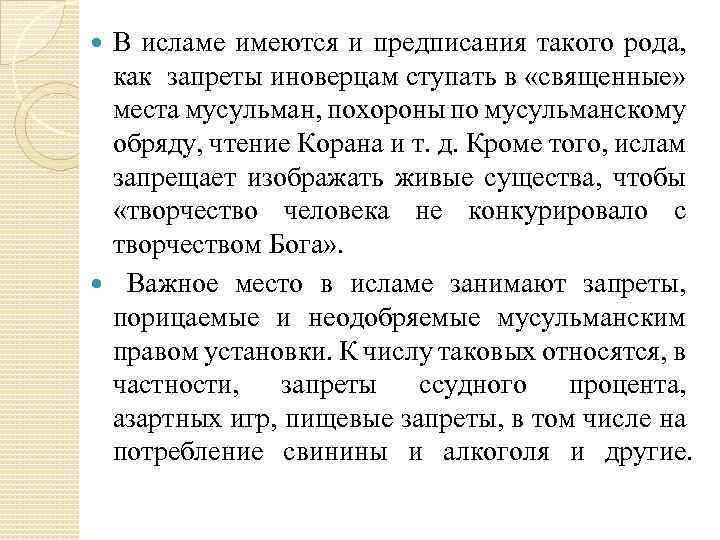 В исламе имеются и предписания такого рода, как запреты иноверцам ступать в «священные» места мусульман, похороны по мусульманскому обряду, чтение Корана и т. д. Кроме того, ислам запрещает изображать живые существа, чтобы «творчество человека не конкурировало с творчеством Бога».

Важное место в исламе занимают запреты, порицаемые и неодобряемые мусульманским правом установки. К числу таковых относятся, в частности, запреты ссудного процента, азартных игр, пищевые запреты, в том числе на потребление свинины и алкоголя и другие.